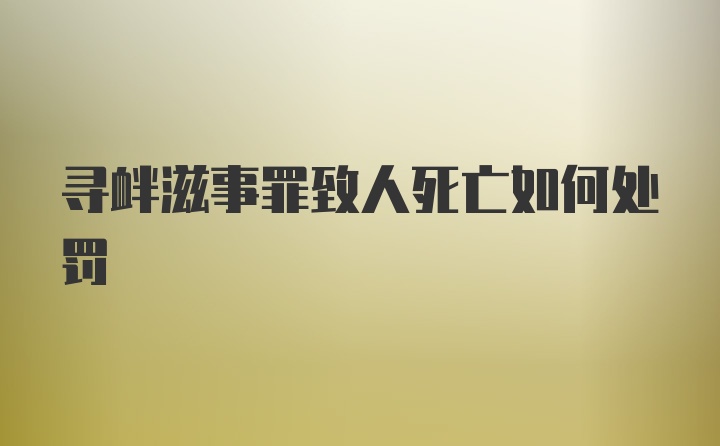 寻衅滋事罪致人死亡如何处罚